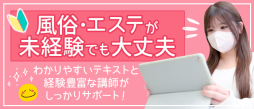 風俗・エステが
未経験でも大丈夫

わかりやすいテキストと
経験豊富な講師が
しっかりサポート!